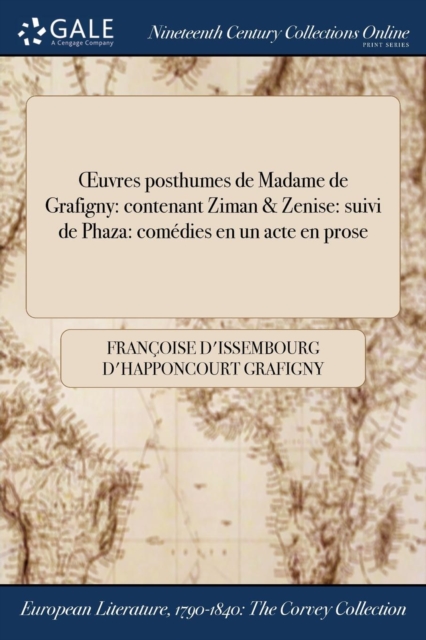 GALE
A Cengage Company

Nineteenth Century Collections Online
PRINT SERIES

Œuvres posthumes de Madame de Grafigny: contenant Ziman & Zenise: suivi de Phaza: comédies en un acte en prose

FRANÇOISE D'ISSEMBOURG D'HAPPONCOURT GRAFIGNY

European Literature, 1790-1840: The Corvey Collection